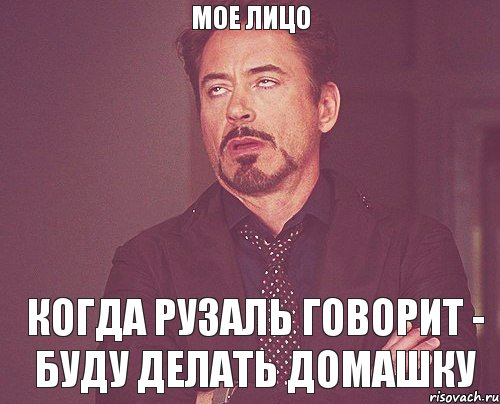 МОЕ ЛИЦО

КОГДА РУЗАЛЬ ГОВОРИТ - БУДУ ДЕЛАТЬ ДОМАШКУ

risovach.ru